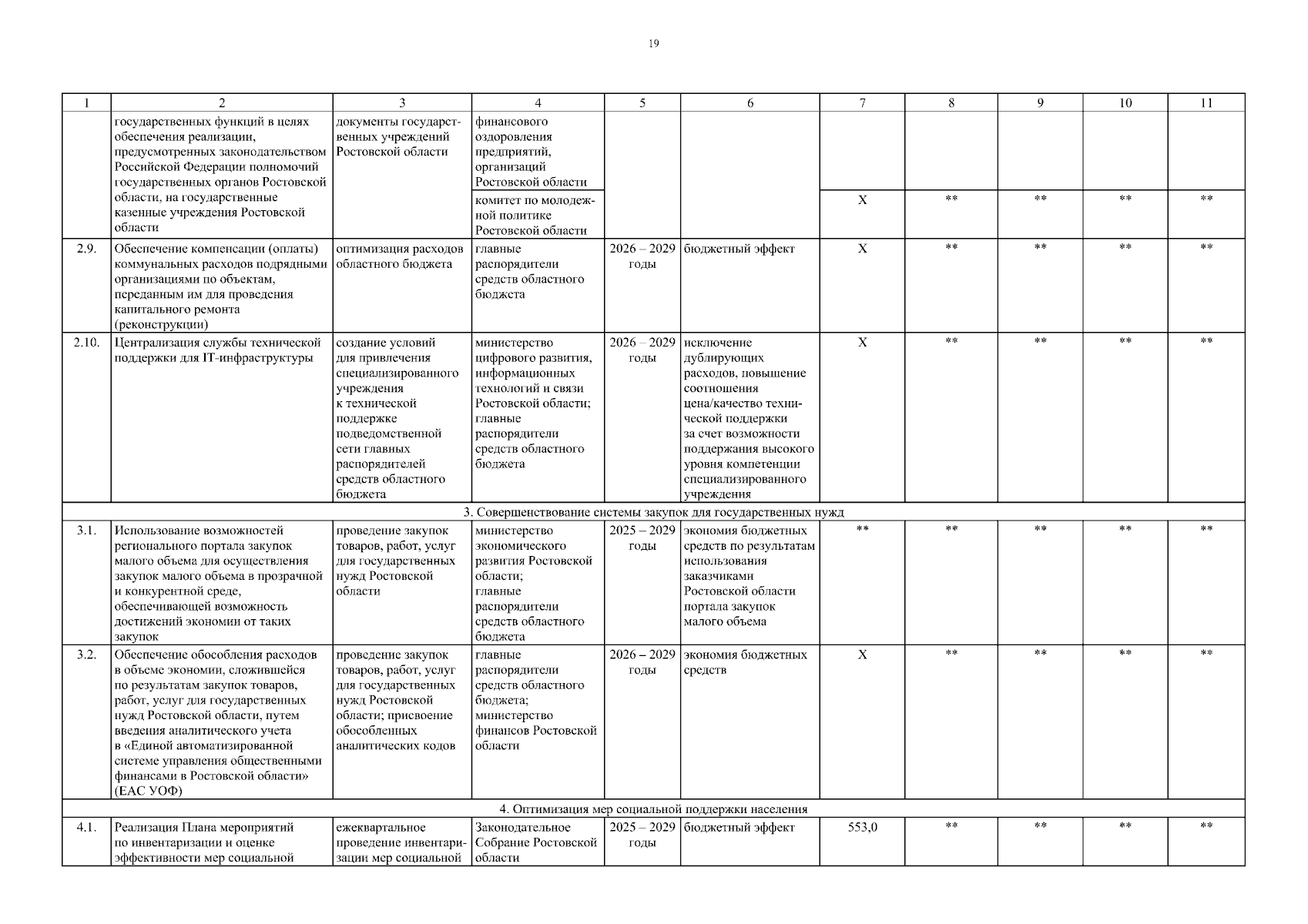 19

| 1 | 2 | 3 | 4 | 5 | 6 | 7 | 8 | 9 | 10 | 11 |
|---|---|---|---|---|---|---|---|---|---|---|
| | государственных функций в целях обеспечения реализации, предусмотренных законодательством Российской Федерации полномочий государственных органов Ростовской области, на государственные казенные учреждения Ростовской области | документы государственных учреждений Ростовской области | финансового оздоровления предприятий, организаций Ростовской области | | | | | | | |
| | | | комитет по молодежной политике Ростовской области | | | X | ** | ** | ** | ** |
| 2.9. | Обеспечение компенсации (оплаты) коммунальных расходов подрядными организациями по объектам, переданным им для проведения капитального ремонта (реконструкции) | оптимизация расходов областного бюджета | главные распорядители средств областного бюджета | 2026 – 2029 годы | бюджетный эффект | X | ** | ** | ** | ** |
| 2.10. | Централизация службы технической поддержки для IT-инфраструктуры | создание условий для привлечения специализированного учреждения к технической поддержке подведомственной сети главных распорядителей средств областного бюджета | министерство цифрового развития, информационных технологий и связи Ростовской области; главные распорядители средств областного бюджета | 2026 – 2029 годы | исключение дублирующих расходов, повышение соотношения цена/качество технической поддержки за счет возможности поддержания высокого уровня компетенции специализированного учреждения | X | ** | ** | ** | ** |
| 3. Совершенствование системы закупок для государственных нужд | | | | | | | | | | |
| 3.1. | Использование возможностей регионального портала закупок малого объема для осуществления закупок малого объема в прозрачной и конкурентной среде, обеспечивающей возможность достижений экономии от таких закупок | проведение закупок товаров, работ, услуг для государственных нужд Ростовской области | министерство экономического развития Ростовской области; главные распорядители средств областного бюджета | 2025 – 2029 годы | экономия бюджетных средств по результатам использования заказчиками Ростовской области портала закупок малого объема | ** | ** | ** | ** | ** |
| 3.2. | Обеспечение обособления расходов в объеме экономии, сложившейся по результатам закупок товаров, работ, услуг для государственных нужд Ростовской области, путем введения аналитического учета в «Единой автоматизированной системе управления общественными финансами в Ростовской области» (ЕАС УОФ) | проведение закупок товаров, работ, услуг для государственных нужд Ростовской области; присвоение обособленных аналитических кодов | главные распорядители средств областного бюджета; министерство финансов Ростовской области | 2026 – 2029 годы | экономия бюджетных средств | X | ** | ** | ** | ** |
| 4. Оптимизация мер социальной поддержки населения | | | | | | | | | | |
| 4.1. | Реализация Плана мероприятий по инвентаризации и оценке эффективности мер социальной | ежеквартальное проведение инвентаризации мер социальной | Законодательное Собрание Ростовской области | 2025 – 2029 годы | бюджетный эффект | 553,0 | ** | ** | ** | ** |